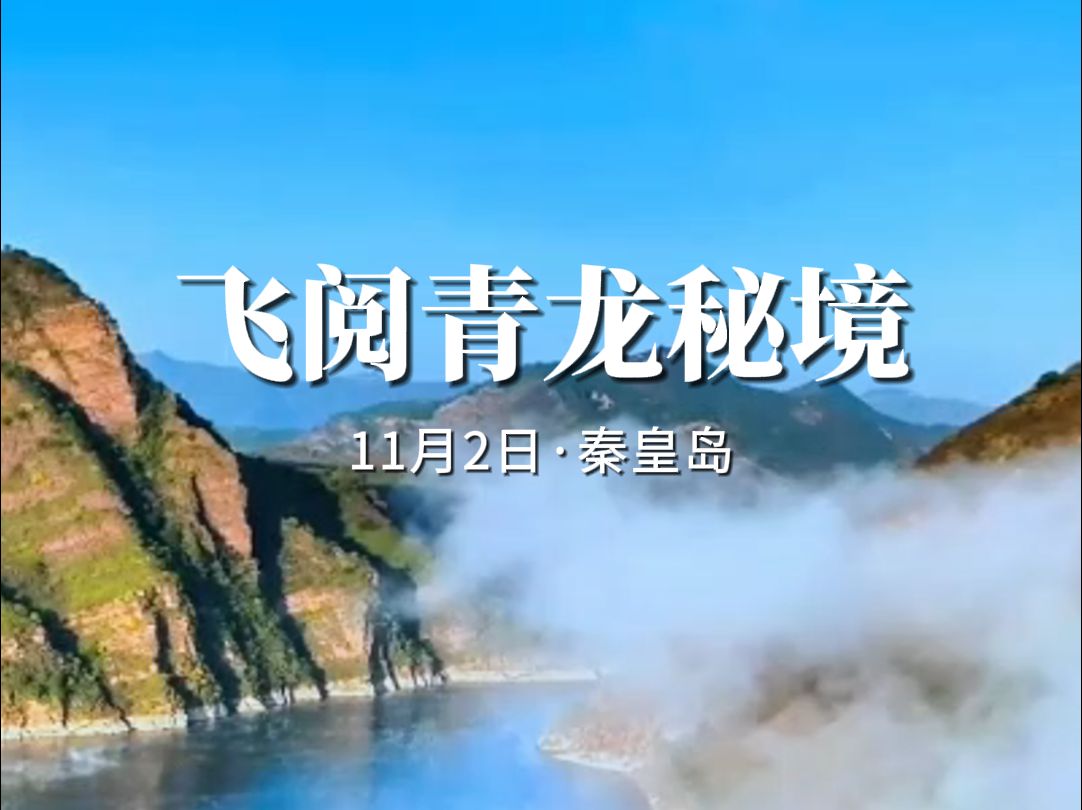 飞阅青龙秘境

11月2日·秦皇岛